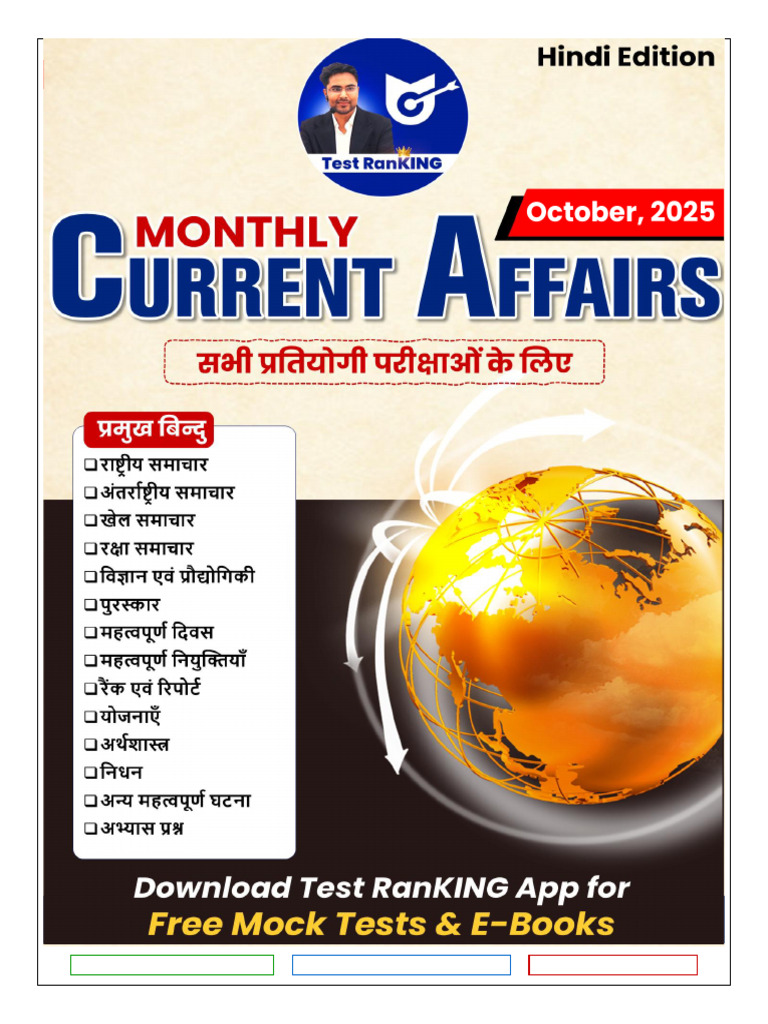 Hindi Edition

Test RanKING

October, 2025

MONTHLY
CURRENT AFFAIRS

सभी प्रतियोगी परीक्षाओं के लिए

प्रमुख बिन्दु
☐ राष्ट्रीय समाचार
☐ अंतर्राष्ट्रीय समाचार
☐ खेल समाचार
☐ रक्षा समाचार
☐ विज्ञान एवं प्रौद्योगिकी
☐ पुरस्कार
☐ महत्वपूर्ण दिवस
☐ महत्वपूर्ण नियुक्तियाँ
☐ रैंक एवं रिपोर्ट
☐ योजनाएँ
☐ अर्थशास्त्र
☐ निधन
☐ अन्य महत्वपूर्ण घटना
☐ अभ्यास प्रश्न

Download Test RanKING App for
Free Mock Tests & E-Books